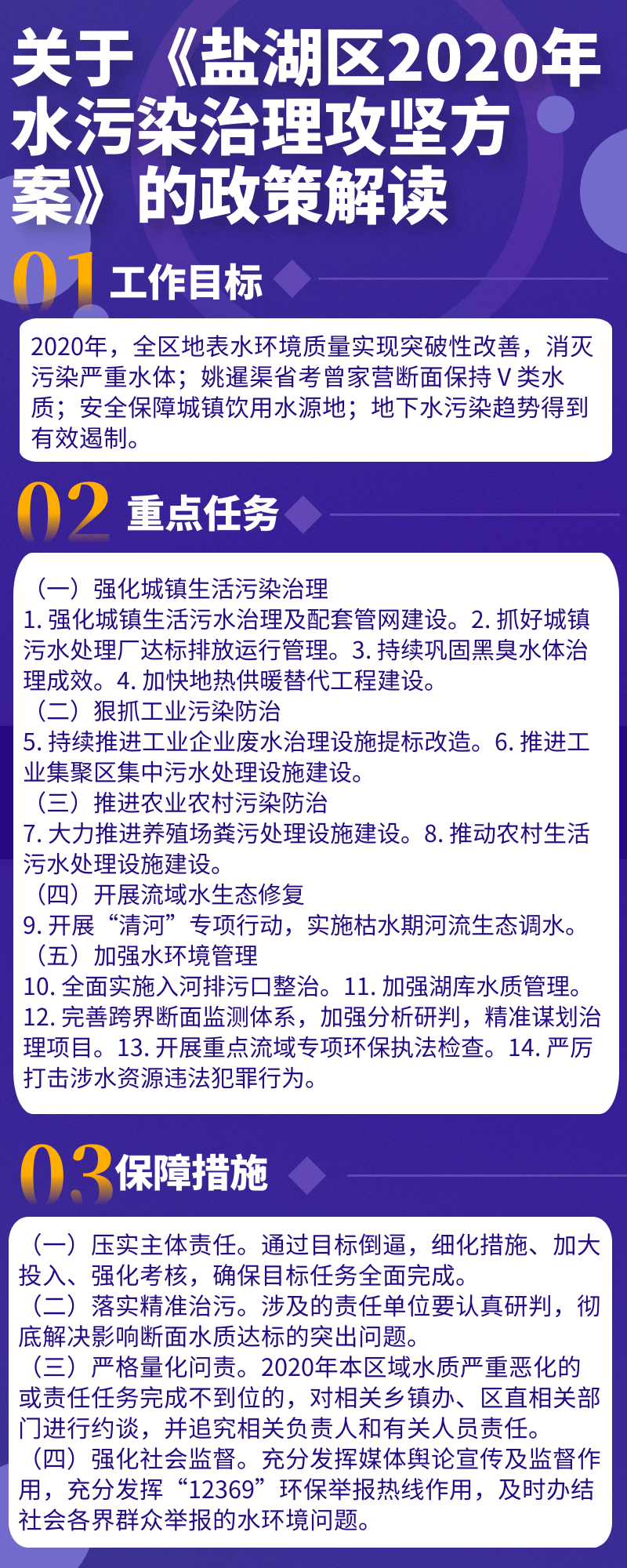 关于《盐湖区2020年水污染治理攻坚方案》的政策解读

01 工作目标

2020年，全区地表水环境质量实现突破性改善，消灭污染严重水体；姚暹渠省考曾家营断面保持Ⅴ类水质；安全保障城镇饮用水源地；地下水污染趋势得到有效遏制。

02 重点任务

（一）强化城镇生活污染治理
1. 强化城镇生活污水治理及配套管网建设。2. 抓好城镇污水处理厂达标排放运行管理。3. 持续巩固黑臭水体治理成效。4. 加快地热供暖替代工程建设。
（二）狠抓工业污染防治
5. 持续推进工业企业废水治理设施提标改造。6. 推进工业集聚区集中污水处理设施建设。
（三）推进农业农村污染防治
7. 大力推进养殖场粪污处理设施建设。8. 推动农村生活污水处理设施建设。
（四）开展流域水生态修复
9. 开展“清河”专项行动，实施枯水期河流生态调水。
（五）加强水环境管理
10. 全面实施入河排污口整治。11. 加强湖库水质管理。12. 完善跨界断面监测体系，加强分析研判，精准谋划治理项目。13. 开展重点流域专项环保执法检查。14. 严厉打击涉水资源违法犯罪行为。

03 保障措施

（一）压实主体责任。通过目标倒逼，细化措施、加大投入、强化考核，确保目标任务全面完成。
（二）落实精准治污。涉及的责任单位要认真研判，彻底解决影响断面水质达标的突出问题。
（三）严格量化问责。2020年本区域水质严重恶化的或责任任务完成不到位的，对相关乡镇办、区直相关部门进行约谈，并追究相关负责人和有关人员责任。
（四）强化社会监督。充分发挥媒体舆论宣传及监督作用，充分发挥“12369”环保举报热线作用，及时办结社会各界群众举报的水环境问题。